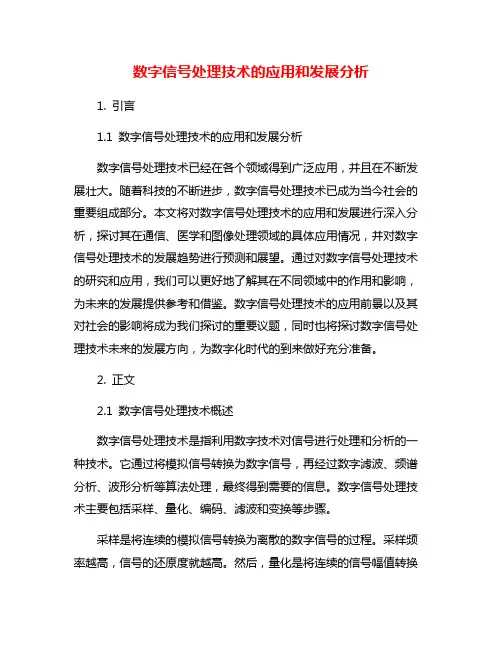 数字信号处理技术的应用和发展分析

1. 引言

1.1 数字信号处理技术的应用和发展分析

数字信号处理技术已经在各个领域得到广泛应用，并且在不断发展壮大。随着科技的不断进步，数字信号处理技术已成为当今社会的重要组成部分。本文将对数字信号处理技术的应用和发展进行深入分析，探讨其在通信、医学和图像处理领域的具体应用情况，并对数字信号处理技术的发展趋势进行预测和展望。通过对数字信号处理技术的研究和应用，我们可以更好地了解其在不同领域中的作用和影响，为未来的发展提供参考和借鉴。数字信号处理技术的应用前景以及其对社会的影响将成为我们探讨的重要议题，同时也将探讨数字信号处理技术未来的发展方向，为数字化时代的到来做好充分准备。

2. 正文

2.1 数字信号处理技术概述

数字信号处理技术是指利用数字技术对信号进行处理和分析的一种技术。它通过将模拟信号转换为数字信号，再经过数字滤波、频谱分析、波形分析等算法处理，最终得到需要的信息。数字信号处理技术主要包括采样、量化、编码、滤波和变换等步骤。

采样是将连续的模拟信号转换为离散的数字信号的过程。采样频率越高，信号的还原度就越高。然后，量化是将连续的信号幅值转换